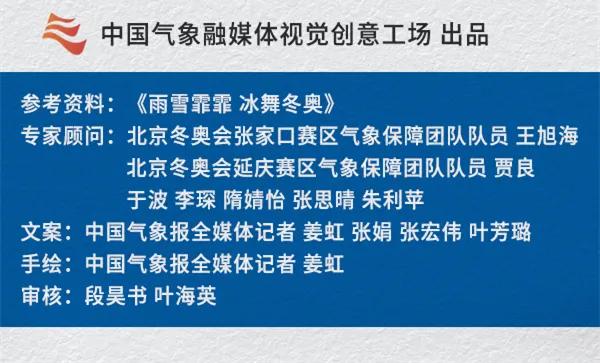 中国气象融媒体视觉创意工场 出品

参考资料：《雨雪霏霏 冰舞冬奥》
专家顾问：北京冬奥会张家口赛区气象保障团队队员 王旭海
北京冬奥会延庆赛区气象保障团队队员 贾良
于波 李琛 隋婧怡 张思晴 朱利苹
文案：中国气象报全媒体记者 姜虹 张娟 张宏伟 叶芳璐
手绘：中国气象报全媒体记者 姜虹
审核：段昊书 叶海英